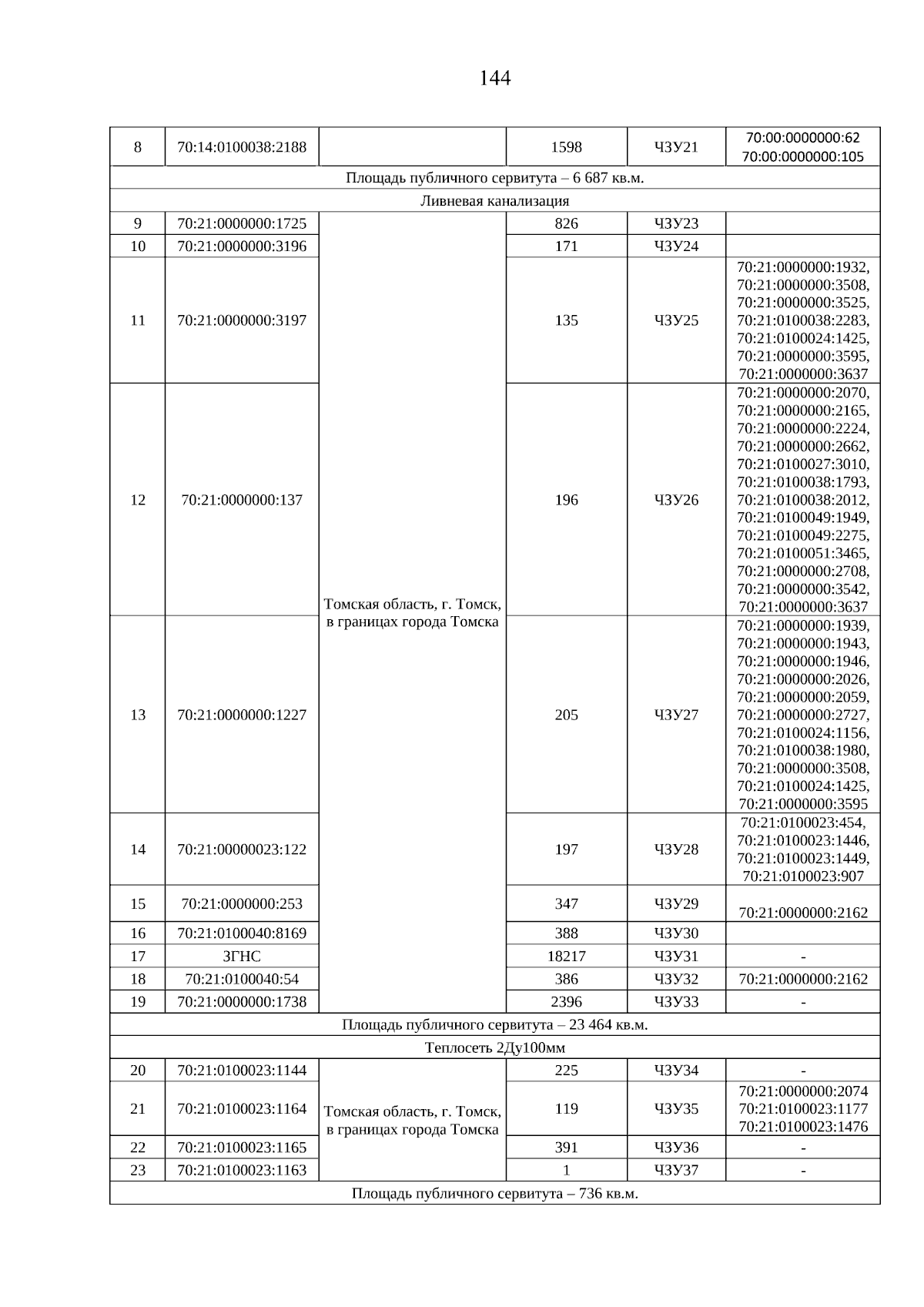 144

| 8 | 70:14:0100038:2188 | | 1598 | ЧЗУ21 | 70:00:0000000:62 70:00:0000000:105 |
|---|---|---|---|---|---|
| Площадь публичного сервитута – 6 687 кв.м. | | | | | |
| Ливневая канализация | | | | | |
| 9 | 70:21:0000000:1725 | Томская область, г. Томск, в границах города Томска | 826 | ЧЗУ23 | |
| 10 | 70:21:0000000:3196 | | 171 | ЧЗУ24 | |
| 11 | 70:21:0000000:3197 | | 135 | ЧЗУ25 | 70:21:0000000:1932, 70:21:0000000:3508, 70:21:0000000:3525, 70:21:0100038:2283, 70:21:0100024:1425, 70:21:0000000:3595, 70:21:0000000:3637 |
| 12 | 70:21:0000000:137 | | 196 | ЧЗУ26 | 70:21:0000000:2070, 70:21:0000000:2165, 70:21:0000000:2224, 70:21:0000000:2662, 70:21:0100027:3010, 70:21:0100038:1793, 70:21:0100038:2012, 70:21:0100049:1949, 70:21:0100049:2275, 70:21:0100051:3465, 70:21:0000000:2708, 70:21:0000000:3542, 70:21:0000000:3637 |
| 13 | 70:21:0000000:1227 | | 205 | ЧЗУ27 | 70:21:0000000:1939, 70:21:0000000:1943, 70:21:0000000:1946, 70:21:0000000:2026, 70:21:0000000:2059, 70:21:0000000:2727, 70:21:0100024:1156, 70:21:0100038:1980, 70:21:0000000:3508, 70:21:0100024:1425, 70:21:0000000:3595 |
| 14 | 70:21:00000023:122 | | 197 | ЧЗУ28 | 70:21:0100023:454, 70:21:0100023:1446, 70:21:0100023:1449, 70:21:0100023:907 |
| 15 | 70:21:0000000:253 | | 347 | ЧЗУ29 | 70:21:0000000:2162 |
| 16 | 70:21:0100040:8169 | | 388 | ЧЗУ30 | |
| 17 | ЗГНС | | 18217 | ЧЗУ31 | - |
| 18 | 70:21:0100040:54 | | 386 | ЧЗУ32 | 70:21:0000000:2162 |
| 19 | 70:21:0000000:1738 | | 2396 | ЧЗУ33 | - |
| Площадь публичного сервитута – 23 464 кв.м. | | | | | |
| Теплосеть 2Ду100мм | | | | | |
| 20 | 70:21:0100023:1144 | Томская область, г. Томск, в границах города Томска | 225 | ЧЗУ34 | - |
| 21 | 70:21:0100023:1164 | | 119 | ЧЗУ35 | 70:21:0000000:2074 70:21:0100023:1177 70:21:0100023:1476 |
| 22 | 70:21:0100023:1165 | | 391 | ЧЗУ36 | - |
| 23 | 70:21:0100023:1163 | | 1 | ЧЗУ37 | - |
| Площадь публичного сервитута – 736 кв.м. | | | | | |